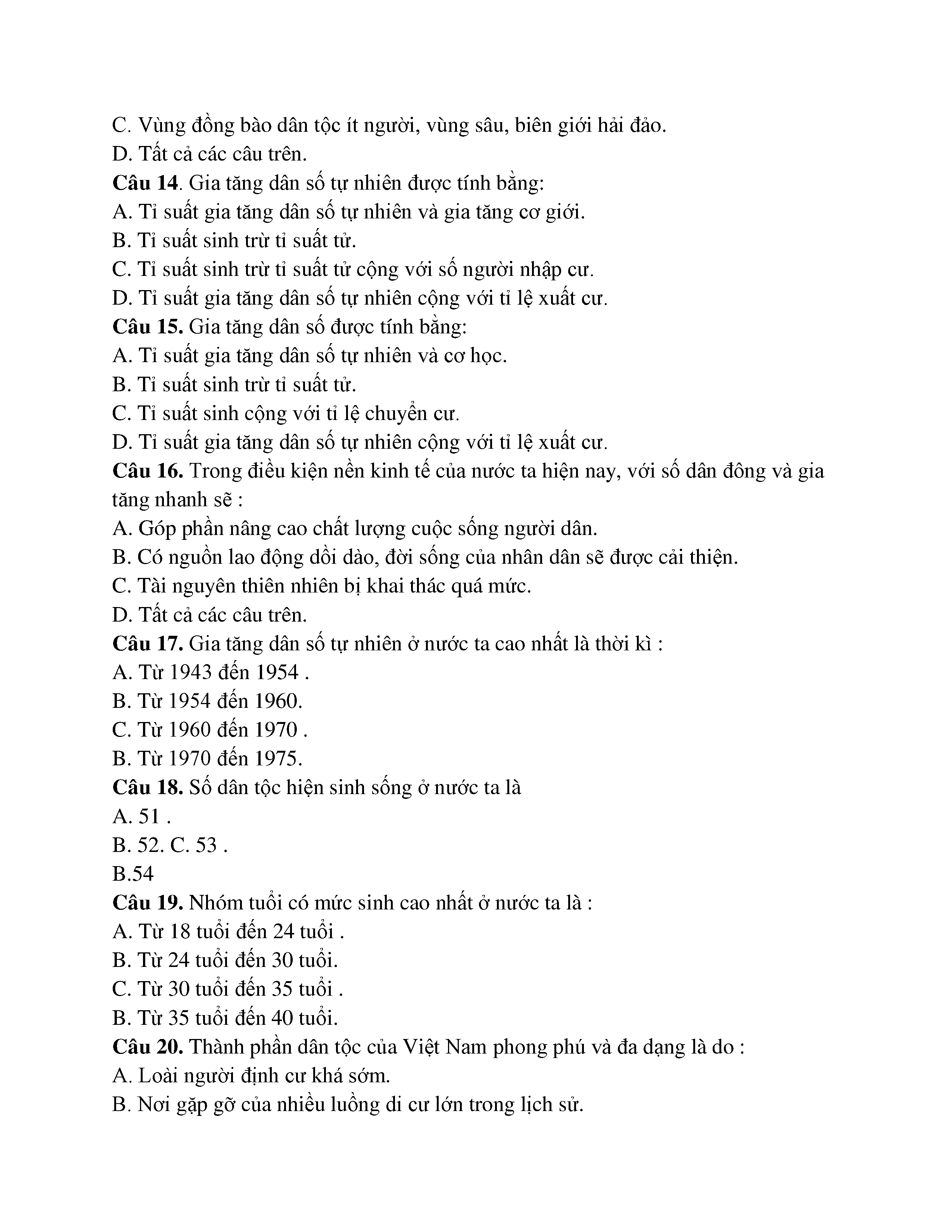 C. Vùng đồng bào dân tộc ít người, vùng sâu, biên giới hải đảo.
D. Tất cả các câu trên.
Câu 14. Gia tăng dân số tự nhiên được tính bằng:
A. Tỉ suất gia tăng dân số tự nhiên và gia tăng cơ giới.
B. Tỉ suất sinh trừ tỉ suất tử.
C. Tỉ suất sinh trừ tỉ suất tử cộng với số người nhập cư.
D. Tỉ suất gia tăng dân số tự nhiên cộng với tỉ lệ xuất cư.
Câu 15. Gia tăng dân số được tính bằng:
A. Tỉ suất gia tăng dân số tự nhiên và cơ học.
B. Tỉ suất sinh trừ tỉ suất tử.
C. Tỉ suất sinh cộng với tỉ lệ chuyển cư.
D. Tỉ suất gia tăng dân số tự nhiên cộng với tỉ lệ xuất cư.
Câu 16. Trong điều kiện nền kinh tế của nước ta hiện nay, với số dân đông và gia tăng nhanh sẽ :
A. Góp phần nâng cao chất lượng cuộc sống người dân.
B. Có nguồn lao động dồi dào, đời sống của nhân dân sẽ được cải thiện.
C. Tài nguyên thiên nhiên bị khai thác quá mức.
D. Tất cả các câu trên.
Câu 17. Gia tăng dân số tự nhiên ở nước ta cao nhất là thời kì :
A. Từ 1943 đến 1954 .
B. Từ 1954 đến 1960.
C. Từ 1960 đến 1970 .
B. Từ 1970 đến 1975.
Câu 18. Số dân tộc hiện sinh sống ở nước ta là
A. 51 .
B. 52. C. 53 .
B.54
Câu 19. Nhóm tuổi có mức sinh cao nhất ở nước ta là :
A. Từ 18 tuổi đến 24 tuổi .
B. Từ 24 tuổi đến 30 tuổi.
C. Từ 30 tuổi đến 35 tuổi .
B. Từ 35 tuổi đến 40 tuổi.
Câu 20. Thành phần dân tộc của Việt Nam phong phú và đa dạng là do :
A. Loài người định cư khá sớm.
B. Nơi gặp gỡ của nhiều luồng di cư lớn trong lịch sử.